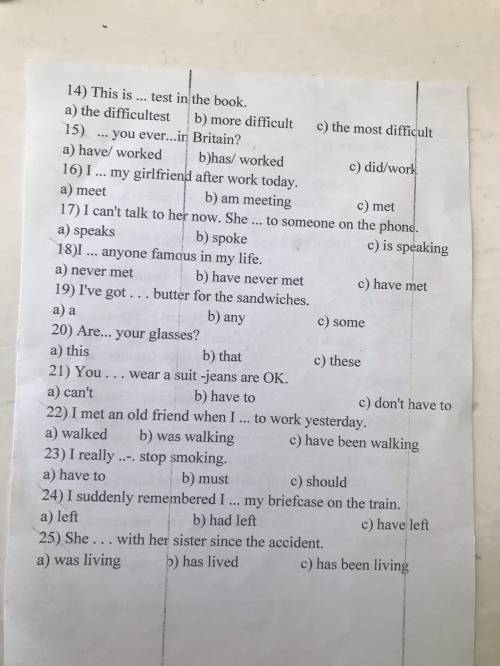 14) This is ... test in the book.
a) the difficultest b) more difficult c) the most difficult
15) ... you ever...in Britain?
a) have/ worked b)has/ worked c) did/work
16) I ... my girlfriend after work today.
a) meet b) am meeting c) met
17) I can't talk to her now. She ... to someone on the phone.
a) speaks b) spoke c) is speaking
18)I ... anyone famous in my life.
a) never met b) have never met c) have met
19) I've got . . . butter for the sandwiches.
a) a b) any c) some
20) Are... your glasses?
a) this b) that c) these
21) You . . . wear a suit -jeans are OK.
a) can't b) have to c) don't have to
22) I met an old friend when I ... to work yesterday.
a) walked b) was walking c) have been walking
23) I really ..-. stop smoking.
a) have to b) must c) should
24) I suddenly remembered I ... my briefcase on the train.
a) left b) had left c) have left
25) She . . . with her sister since the accident.
a) was living b) has lived c) has been living